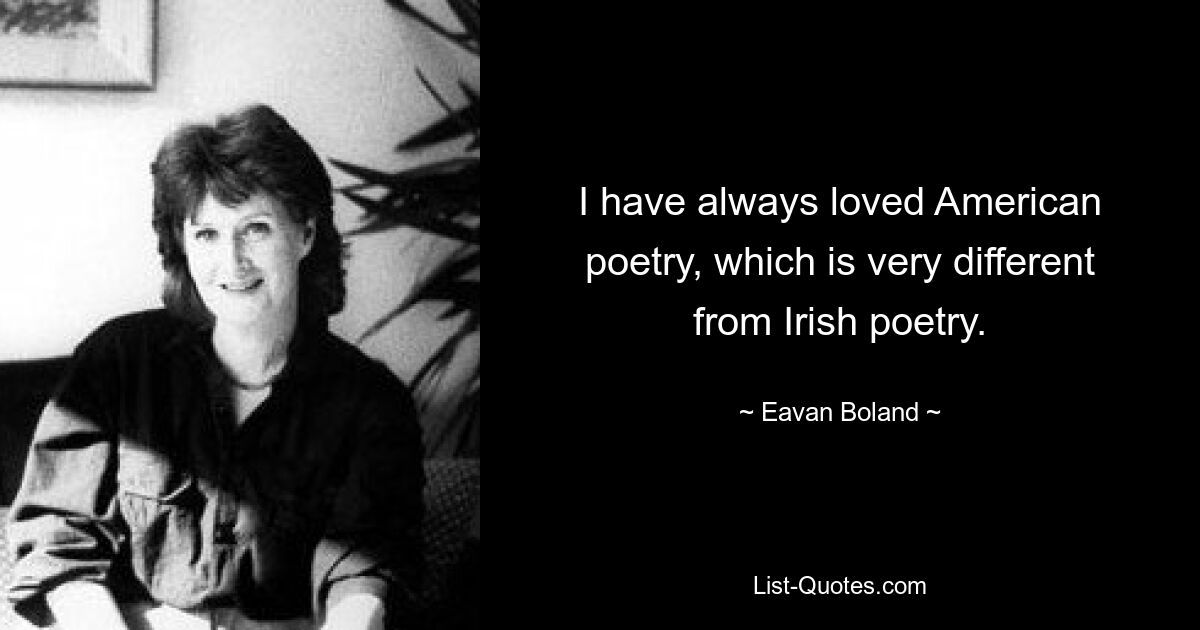 I have always loved American poetry, which is very different from Irish poetry.

~ Eavan Boland ~

List-Quotes.com